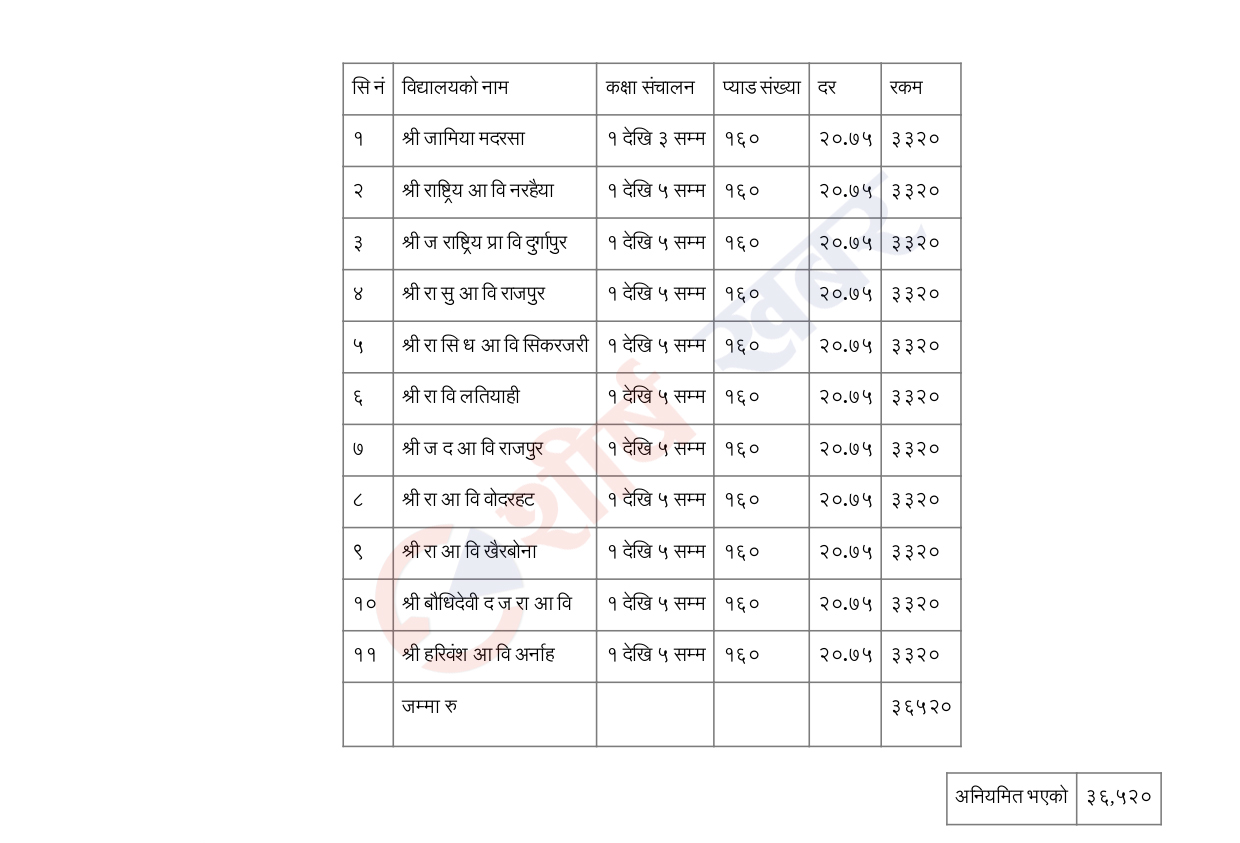 | सि नं | विद्यालयको नाम | कक्षा संचालन | प्याड संख्या | दर | रकम |
|---|---|---|---|---|---|
| १ | श्री जामिया मदरसा | १ देखि ३ सम्म | १६० | २०.७५ | ३३२० |
| २ | श्री राष्ट्रिय आ वि नरहैया | १ देखि ५ सम्म | १६० | २०.७५ | ३३२० |
| ३ | श्री ज राष्ट्रिय प्रा वि दुर्गापुर | १ देखि ५ सम्म | १६० | २०.७५ | ३३२० |
| ४ | श्री रा सु आ वि राजपुर | १ देखि ५ सम्म | १६० | २०.७५ | ३३२० |
| ५ | श्री रा सि ध आ वि सिकरजरी | १ देखि ५ सम्म | १६० | २०.७५ | ३३२० |
| ६ | श्री रा वि लतियाही | १ देखि ५ सम्म | १६० | २०.७५ | ३३२० |
| ७ | श्री ज द आ वि राजपुर | १ देखि ५ सम्म | १६० | २०.७५ | ३३२० |
| ८ | श्री रा आ वि वोदरहट | १ देखि ५ सम्म | १६० | २०.७५ | ३३२० |
| ९ | श्री रा आ वि खैरबोना | १ देखि ५ सम्म | १६० | २०.७५ | ३३२० |
| १० | श्री बौधिदेवी द ज रा आ वि | १ देखि ५ सम्म | १६० | २०.७५ | ३३२० |
| ११ | श्री हरिवंश आ वि अर्नाह | १ देखि ५ सम्म | १६० | २०.७५ | ३३२० |
| | जम्मा रु | | | | ३६५२० |

| अनियमित भएको | ३६,५२० |
|---|---|